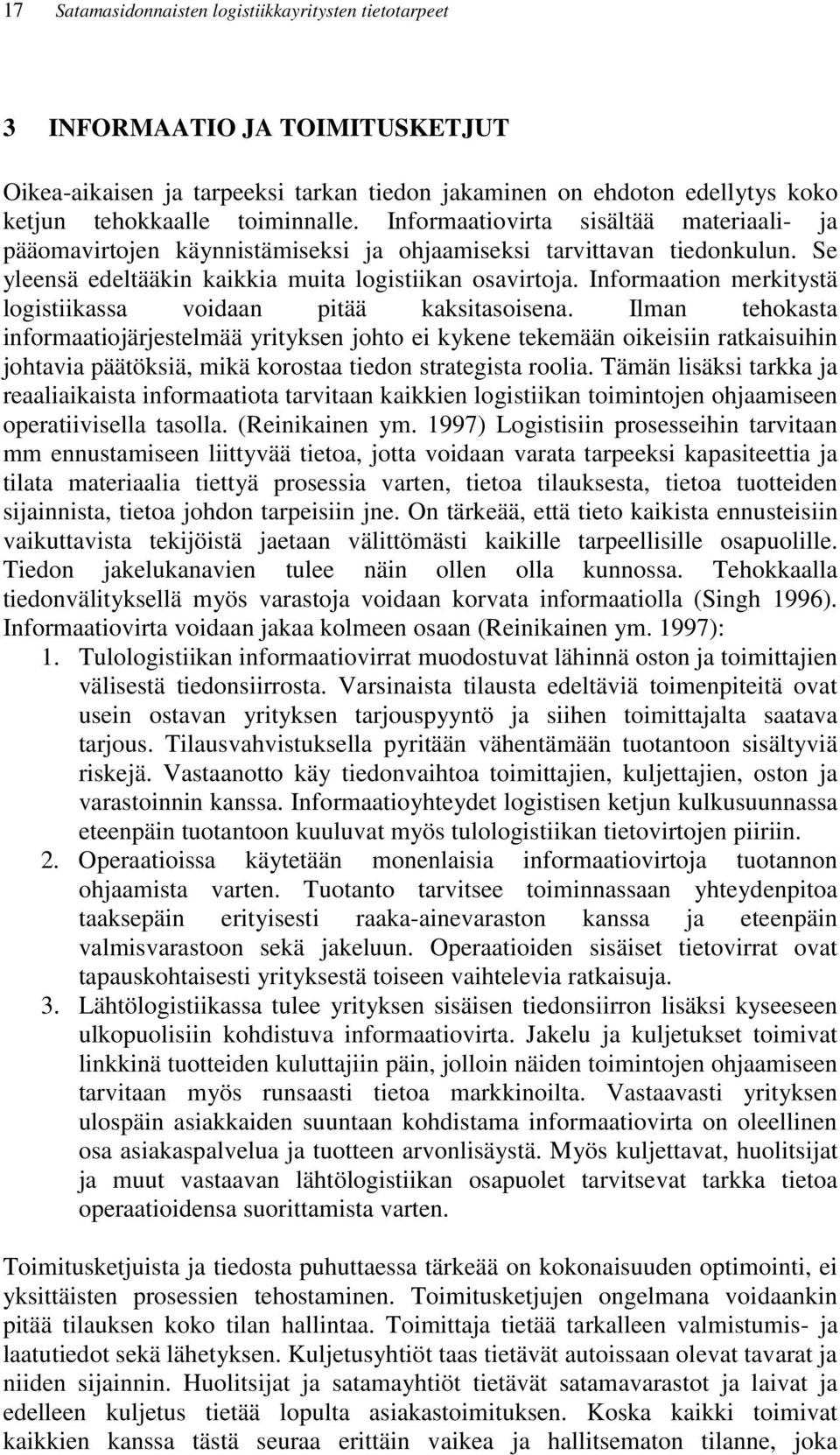 17 Satamasidonnaisten logistiikkayritysten tietotarpeet

3 INFORMAATIO JA TOIMITUSKETJUT

Oikea-aikaisen ja tarpeeksi tarkan tiedon jakaminen on ehdoton edellytys koko ketjun tehokkaalle toiminnalle. Informaatiovirta sisältää materiaali- ja pääomavirtojen käynnistämiseksi ja ohjaamiseksi tarvittavan tiedonkulun. Se yleensä edeltääkin kaikkia muita logistiikan osavirtoja. Informaation merkitystä logistiikassa voidaan pitää kaksitasoisena. Ilman tehokasta informaatiojärjestelmää yrityksen johto ei kykene tekemään oikeisiin ratkaisuihin johtavia päätöksiä, mikä korostaa tiedon strategista roolia. Tämän lisäksi tarkka ja reaaliaikaista informaatiota tarvitaan kaikkien logistiikan toimintojen ohjaamiseen operatiivisella tasolla. (Reinikainen ym. 1997) Logistisiin prosesseihin tarvitaan mm ennustamiseen liittyvää tietoa, jotta voidaan varata tarpeeksi kapasiteettia ja tilata materiaalia tiettyä prosessia varten, tietoa tilauksesta, tietoa tuotteiden sijainnista, tietoa johdon tarpeisiin jne. On tärkeää, että tieto kaikista ennusteisiin vaikuttavista tekijöistä jaetaan välittömästi kaikille tarpeellisille osapuolille. Tiedon jakelukanavien tulee näin ollen olla kunnossa. Tehokkaalla tiedonvälityksellä myös varastoja voidaan korvata informaatiolla (Singh 1996). Informaatiovirta voidaan jakaa kolmeen osaan (Reinikainen ym. 1997):
1. Tulologistiikan informaatiovirrat muodostuvat lähinnä oston ja toimittajien välisestä tiedonsiirrosta. Varsinaista tilausta edeltäviä toimenpiteitä ovat usein ostavan yrityksen tarjouspyyntö ja siihen toimittajalta saatava tarjous. Tilausvahvistuksella pyritään vähentämään tuotantoon sisältyviä riskejä. Vastaanotto käy tiedonvaihtoa toimittajien, kuljettajien, oston ja varastoinnin kanssa. Informaatioyhteydet logistisen ketjun kulkusuunnassa eteenpäin tuotantoon kuuluvat myös tulologistiikan tietovirtojen piiriin.
2. Operaatioissa käytetään monenlaisia informaatiovirtoja tuotannon ohjaamista varten. Tuotanto tarvitsee toiminnassaan yhteydenpitoa taaksepäin erityisesti raaka-ainevaraston kanssa ja eteenpäin valmisvarastoon sekä jakeluun. Operaatioiden sisäiset tietovirrat ovat tapauskohtaisesti yrityksestä toiseen vaihtelevia ratkaisuja.
3. Lähtölogistiikassa tulee yrityksen sisäisen tiedonsiirron lisäksi kyseeseen ulkopuolisiin kohdistuva informaatiovirta. Jakelu ja kuljetukset toimivat linkkinä tuotteiden kuluttajiin päin, jolloin näiden toimintojen ohjaamiseen tarvitaan myös runsaasti tietoa markkinoilta. Vastaavasti yrityksen ulospäin asiakkaiden suuntaan kohdistama informaatiovirta on oleellinen osa asiakaspalvelua ja tuotteen arvonlisäystä. Myös kuljettavat, huolitsijat ja muut vastaavan lähtölogistiikan osapuolet tarvitsevat tarkka tietoa operaatioidensa suorittamista varten.

Toimitusketjuista ja tiedosta puhuttaessa tärkeää on kokonaisuuden optimointi, ei yksittäisten prosessien tehostaminen. Toimitusketjujen ongelmana voidaankin pitää tilauksen koko tilan hallintaa. Toimittaja tietää tarkalleen valmistumis- ja laatutiedot sekä lähetyksen. Kuljetusyhtiöt taas tietävät autoissaan olevat tavarat ja niiden sijainnin. Huolitsijat ja satamayhtiöt tietävät satamavarastot ja laivat ja edelleen kuljetus tietää lopulta asiakastoimituksen. Koska kaikki toimivat kaikkien kanssa tästä seuraa erittäin vaikea ja hallitsematon tilanne, joka